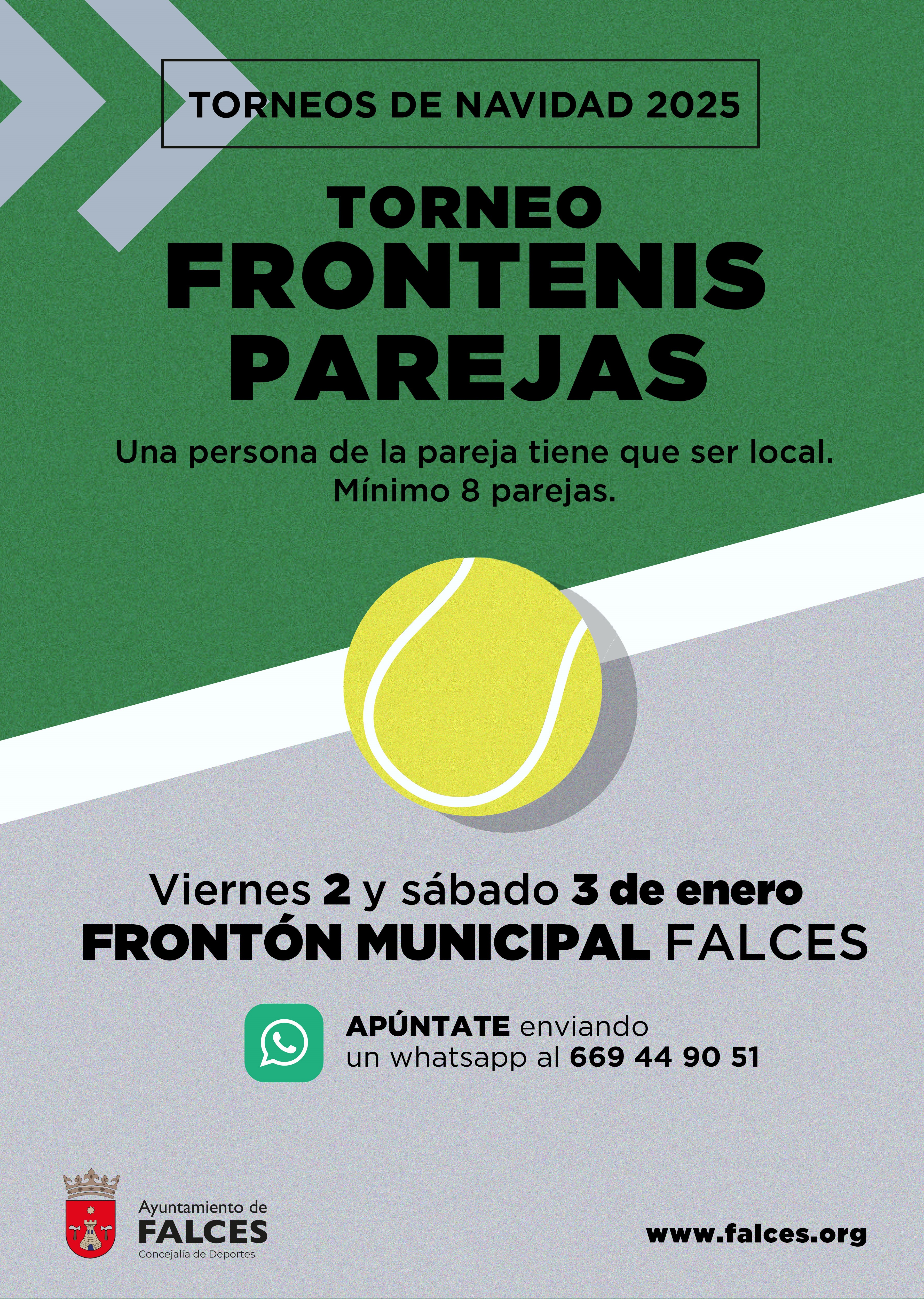 TORNEOS DE NAVIDAD 2025

TORNEO
FRONTENIS
PAREJAS

Una persona de la pareja tiene que ser local.
Mínimo 8 parejas.

Viernes 2 y sábado 3 de enero
FRONTÓN MUNICIPAL FALCES

APÚNTATE enviando
un whatsapp al 669 44 90 51

Ayuntamiento de
FALCES
Concejalía de Deportes

www.falces.org